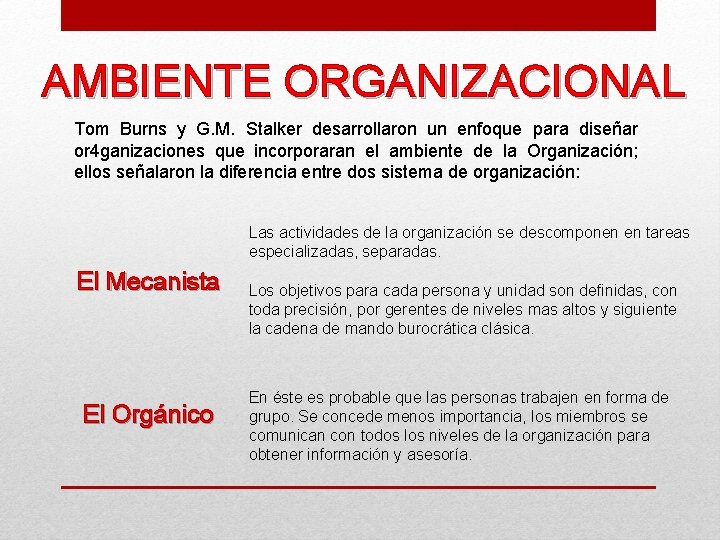 AMBIENTE ORGANIZACIONAL

Tom Burns y G.M. Stalker desarrollaron un enfoque para diseñar or4ganizaciones que incorporaran el ambiente de la Organización; ellos señalaron la diferencia entre dos sistema de organización:

El Mecanista

Las actividades de la organización se descomponen en tareas especializadas, separadas.

Los objetivos para cada persona y unidad son definidas, con toda precisión, por gerentes de niveles mas altos y siguiente la cadena de mando burocrática clásica.

El Orgánico

En éste es probable que las personas trabajen en forma de grupo. Se concede menos importancia, los miembros se comunican con todos los niveles de la organización para obtener información y asesoría.